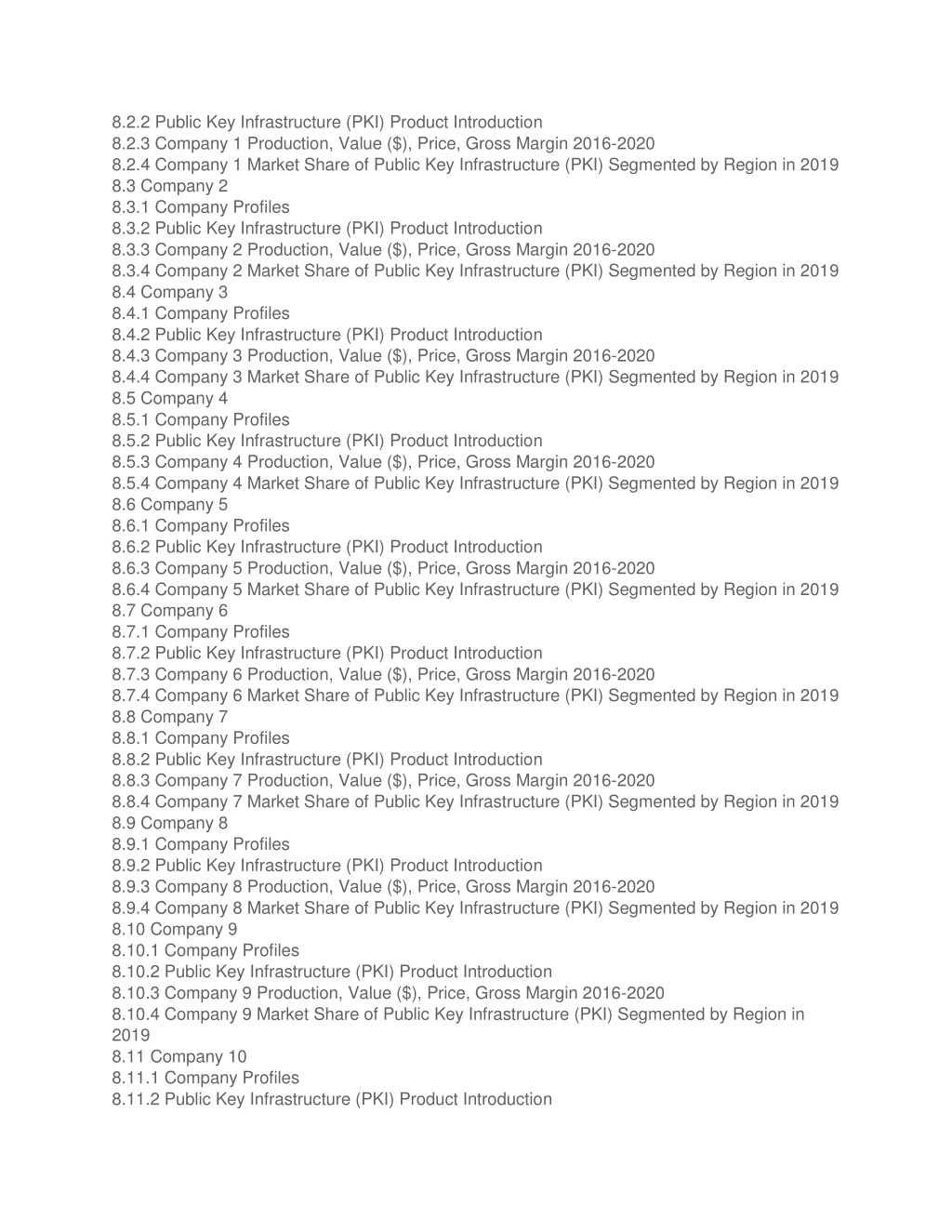 8.2.2 Public Key Infrastructure (PKI) Product Introduction
8.2.3 Company 1 Production, Value ($), Price, Gross Margin 2016-2020
8.2.4 Company 1 Market Share of Public Key Infrastructure (PKI) Segmented by Region in 2019
8.3 Company 2
8.3.1 Company Profiles
8.3.2 Public Key Infrastructure (PKI) Product Introduction
8.3.3 Company 2 Production, Value ($), Price, Gross Margin 2016-2020
8.3.4 Company 2 Market Share of Public Key Infrastructure (PKI) Segmented by Region in 2019
8.4 Company 3
8.4.1 Company Profiles
8.4.2 Public Key Infrastructure (PKI) Product Introduction
8.4.3 Company 3 Production, Value ($), Price, Gross Margin 2016-2020
8.4.4 Company 3 Market Share of Public Key Infrastructure (PKI) Segmented by Region in 2019
8.5 Company 4
8.5.1 Company Profiles
8.5.2 Public Key Infrastructure (PKI) Product Introduction
8.5.3 Company 4 Production, Value ($), Price, Gross Margin 2016-2020
8.5.4 Company 4 Market Share of Public Key Infrastructure (PKI) Segmented by Region in 2019
8.6 Company 5
8.6.1 Company Profiles
8.6.2 Public Key Infrastructure (PKI) Product Introduction
8.6.3 Company 5 Production, Value ($), Price, Gross Margin 2016-2020
8.6.4 Company 5 Market Share of Public Key Infrastructure (PKI) Segmented by Region in 2019
8.7 Company 6
8.7.1 Company Profiles
8.7.2 Public Key Infrastructure (PKI) Product Introduction
8.7.3 Company 6 Production, Value ($), Price, Gross Margin 2016-2020
8.7.4 Company 6 Market Share of Public Key Infrastructure (PKI) Segmented by Region in 2019
8.8 Company 7
8.8.1 Company Profiles
8.8.2 Public Key Infrastructure (PKI) Product Introduction
8.8.3 Company 7 Production, Value ($), Price, Gross Margin 2016-2020
8.8.4 Company 7 Market Share of Public Key Infrastructure (PKI) Segmented by Region in 2019
8.9 Company 8
8.9.1 Company Profiles
8.9.2 Public Key Infrastructure (PKI) Product Introduction
8.9.3 Company 8 Production, Value ($), Price, Gross Margin 2016-2020
8.9.4 Company 8 Market Share of Public Key Infrastructure (PKI) Segmented by Region in 2019
8.10 Company 9
8.10.1 Company Profiles
8.10.2 Public Key Infrastructure (PKI) Product Introduction
8.10.3 Company 9 Production, Value ($), Price, Gross Margin 2016-2020
8.10.4 Company 9 Market Share of Public Key Infrastructure (PKI) Segmented by Region in 2019
8.11 Company 10
8.11.1 Company Profiles
8.11.2 Public Key Infrastructure (PKI) Product Introduction